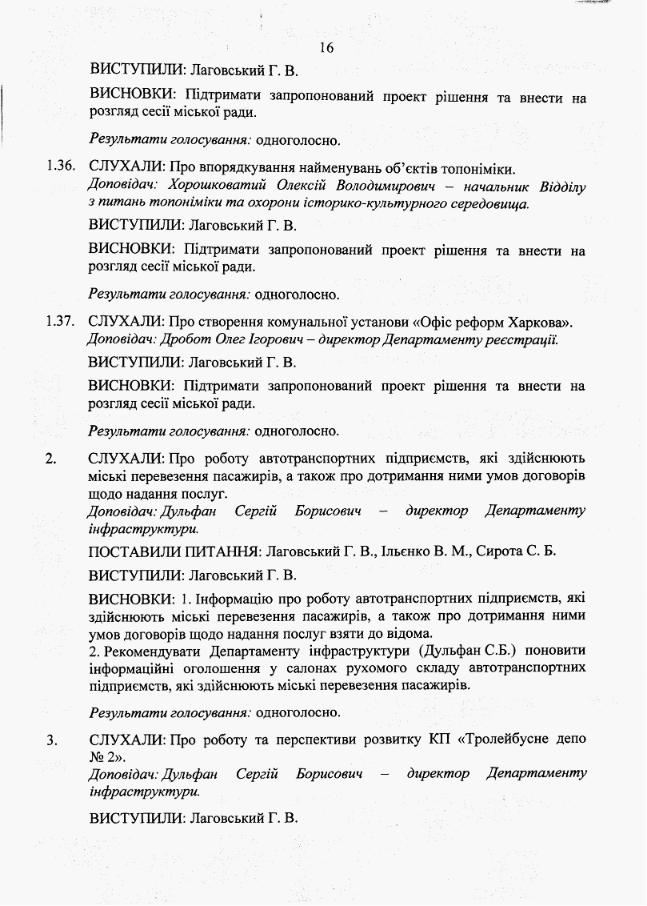 16

ВИСТУПИЛИ: Лаговський Г. В.

ВИСНОВКИ: Підтримати запропонований проект рішення та внести на розгляд сесії міської ради.

Результати голосування: одноголосно.

1.36. СЛУХАЛИ: Про впорядкування найменувань об'єктів топоніміки.
Доповідач: Хорошковатий Олексій Володимирович – начальник Відділу з питань топоніміки та охорони історико-культурного середовища.

ВИСТУПИЛИ: Лаговський Г. В.

ВИСНОВКИ: Підтримати запропонований проект рішення та внести на розгляд сесії міської ради.

Результати голосування: одноголосно.

1.37. СЛУХАЛИ: Про створення комунальної установи «Офіс реформ Харкова».
Доповідач: Дробот Олег Ігорович – директор Департаменту реєстрації.

ВИСТУПИЛИ: Лаговський Г. В.

ВИСНОВКИ: Підтримати запропонований проект рішення та внести на розгляд сесії міської ради.

Результати голосування: одноголосно.

2. СЛУХАЛИ: Про роботу автотранспортних підприємств, які здійснюють міські перевезення пасажирів, а також про дотримання ними умов договорів щодо надання послуг.
Доповідач: Дульфан Сергій Борисович – директор Департаменту інфраструктури.

ПОСТАВИЛИ ПИТАННЯ: Лаговський Г. В., Ільєнко В. М., Сирота С. Б.

ВИСТУПИЛИ: Лаговський Г. В.

ВИСНОВКИ: 1. Інформацію про роботу автотранспортних підприємств, які здійснюють міські перевезення пасажирів, а також про дотримання ними умов договорів щодо надання послуг взяти до відома.
2. Рекомендувати Департаменту інфраструктури (Дульфан С.Б.) поновити інформаційні оголошення у салонах рухомого складу автотранспортних підприємств, які здійснюють міські перевезення пасажирів.

Результати голосування: одноголосно.

3. СЛУХАЛИ: Про роботу та перспективи розвитку КП «Тролейбусне депо № 2».
Доповідач: Дульфан Сергій Борисович – директор Департаменту інфраструктури.

ВИСТУПИЛИ: Лаговський Г. В.